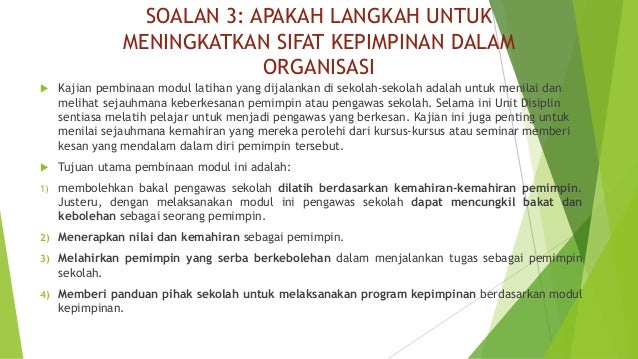 SOALAN 3: APAKAH LANGKAH UNTUK MENINGKATKAN SIFAT KEPIMPINAN DALAM ORGANISASI

Kajian pembinaan modul latihan yang dijalankan di sekolah-sekolah adalah untuk menilai dan melihat sejauhmana keberkesanan pemimpin atau pengawas sekolah. Selama ini Unit Disiplin sentiasa melatih pelajar untuk menjadi pengawas yang berkesan. Kajian ini juga penting untuk menilai sejauhmana kemahiran yang mereka perolehi dari kursus-kursus atau seminar memberi kesan yang mendalam dalam diri pemimpin tersebut.

Tujuan utama pembinaan modul ini adalah:

1) membolehkan bakal pengawas sekolah dilatih berdasarkan kemahiran-kemahiran pemimpin. Justeru, dengan melaksanakan modul ini pengawas sekolah dapat mencungkil bakat dan kebolehan sebagai seorang pemimpin.

2) Menerapkan nilai dan kemahiran sebagai pemimpin.

3) Melahirkan pemimpin yang serba berkebolehan dalam menjalankan tugas sebagai pemimpin sekolah.

4) Memberi panduan pihak sekolah untuk melaksanakan program kepimpinan berdasarkan modul kepimpinan.